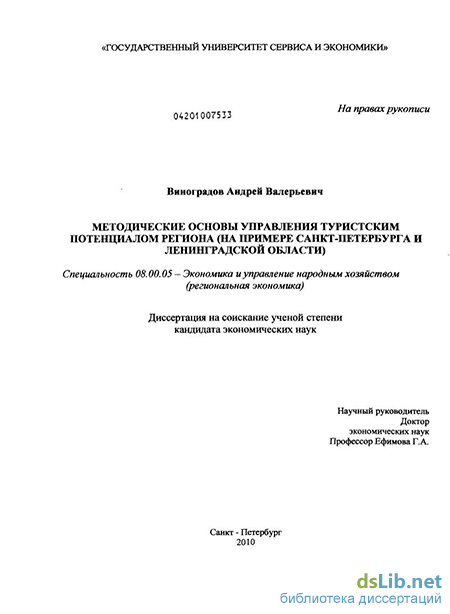 «ГОСУДАРСТВЕННЫЙ УНИВЕРСИТЕТ СЕРВИСА И ЭКОНОМИКИ»

04201007533

На правах рукописи

Виноградов Андрей Валерьевич

МЕТОДИЧЕСКИЕ ОСНОВЫ УПРАВЛЕНИЯ ТУРИСТСКИМ ПОТЕНЦИАЛОМ РЕГИОНА (НА ПРИМЕРЕ САНКТ-ПЕТЕРБУРГА И ЛЕНИНГРАДСКОЙ ОБЛАСТИ)

Специальность 08.00.05 – Экономика и управление народным хозяйством (региональная экономика)

Диссертация на соискание ученой степени кандидата экономических наук

Научный руководитель
Доктор
экономических наук
Профессор Ефимова Г.А.

Санкт - Петербург
2010

dsLib.net
библиотека диссертаций